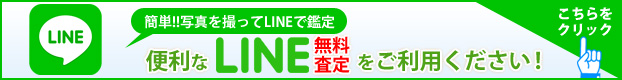 LINE

簡単!!写真を撮ってLINEで鑑定

便利な LINE 無料査定 をご利用ください！

こちらをクリック